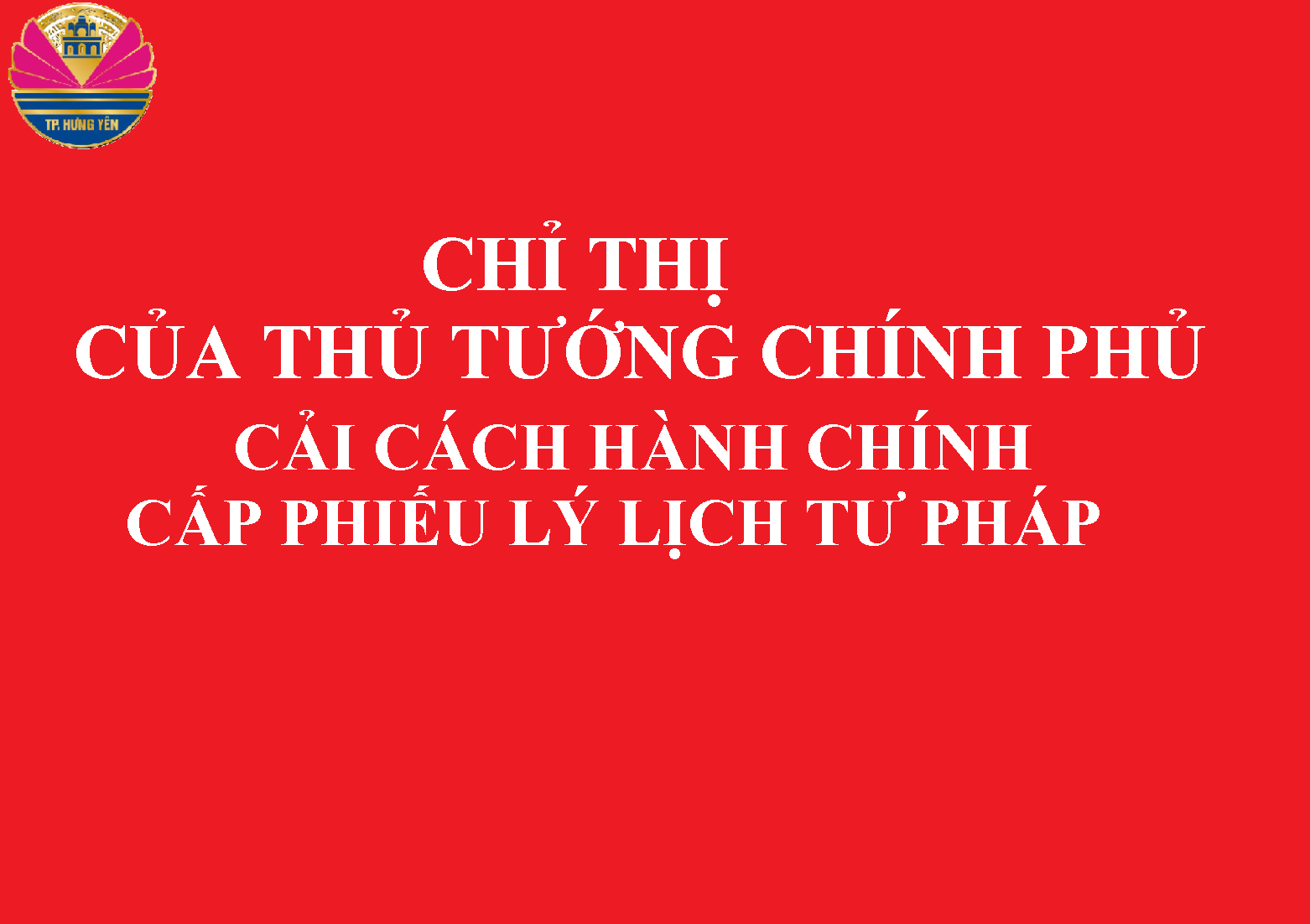 TP. HƯNG YÊN

CHỈ THỊ
CỦA THỦ TƯỚNG CHÍNH PHỦ
CẢI CÁCH HÀNH CHÍNH
CẤP PHIẾU LÝ LỊCH TƯ PHÁP